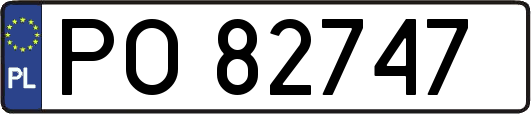 PL
PO 82747